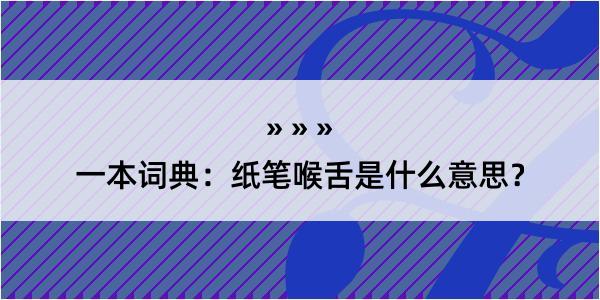 » » »

一本词典：纸笔喉舌是什么意思？